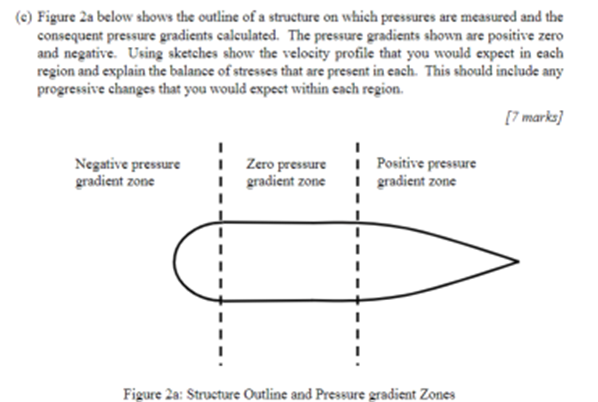 (c) Figure 2a below shows the outline of a structure on which pressures are measured and the consequent pressure gradients calculated. The pressure gradients shown are positive zero and negative. Using sketches show the velocity profile that you would expect in each region and explain the balance of stresses that are present in each. This should include any progressive changes that you would expect within each region.

[7 marks]

Negative pressure gradient zone

Zero pressure gradient zone

Positive pressure gradient zone

Figure 2a: Structure Outline and Pressure gradient Zones